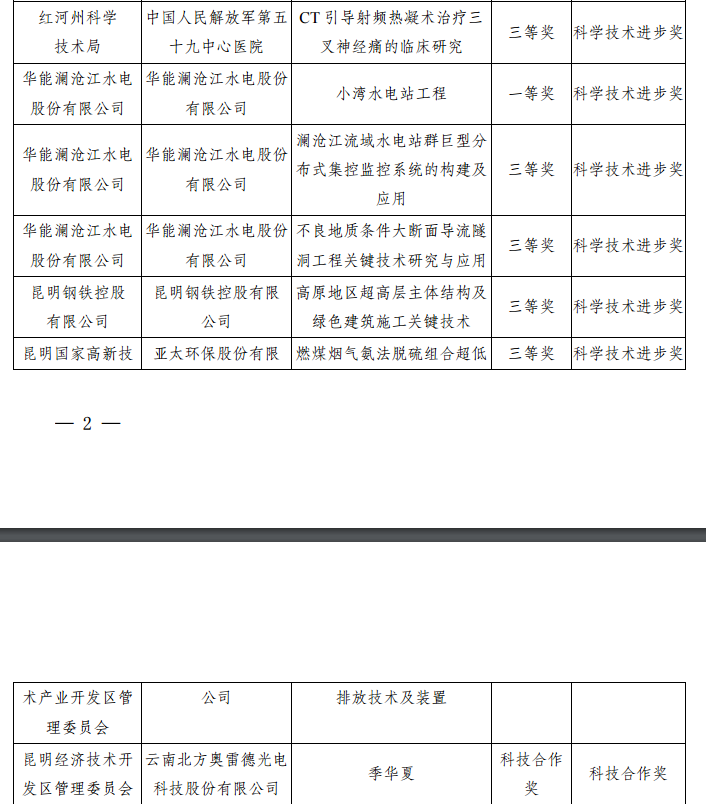 | 红河州科学技术局 | 中国人民解放军第五十九中心医院 | CT 引导射频热凝术治疗三叉神经痛的临床研究 | 三等奖 | 科学技术进步奖 |
|---|---|---|---|---|
| 华能澜沧江水电股份有限公司 | 华能澜沧江水电股份有限公司 | 小湾水电站工程 | 一等奖 | 科学技术进步奖 |
| 华能澜沧江水电股份有限公司 | 华能澜沧江水电股份有限公司 | 澜沧江流域水电站群巨型分布式集控监控系统的构建及应用 | 三等奖 | 科学技术进步奖 |
| 华能澜沧江水电股份有限公司 | 华能澜沧江水电股份有限公司 | 不良地质条件大断面导流隧洞工程关键技术研究与应用 | 三等奖 | 科学技术进步奖 |
| 昆明钢铁控股有限公司 | 昆明钢铁控股有限公司 | 高原地区超高层主体结构及绿色建筑施工关键技术 | 三等奖 | 科学技术进步奖 |
| 昆明国家高新技 | 亚太环保股份有限 | 燃煤烟气氨法脱硫组合超低 | 三等奖 | 科学技术进步奖 |

— 2 —

| 术产业开发区管理委员会 | 公司 | 排放技术及装置 | | |
|---|---|---|---|---|
| 昆明经济技术开发区管理委员会 | 云南北方奥雷德光电科技股份有限公司 | 季华夏 | 科技合作奖 | 科技合作奖 |